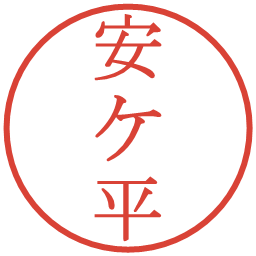 安ケ平